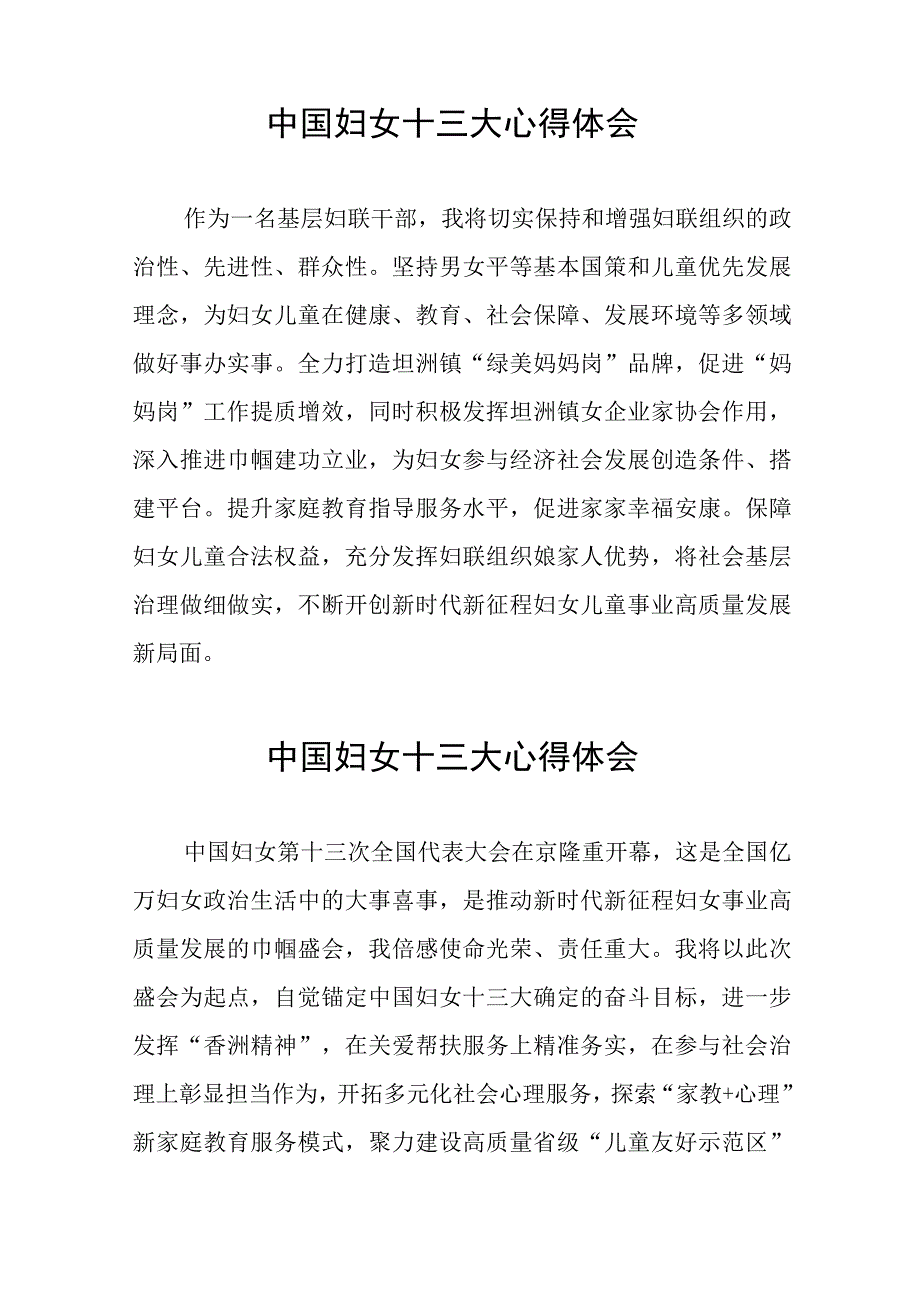 中国妇女十三大心得体会

作为一名基层妇联干部，我将切实保持和增强妇联组织的政治性、先进性、群众性。坚持男女平等基本国策和儿童优先发展理念，为妇女儿童在健康、教育、社会保障、发展环境等多领域做好事办实事。全力打造坦洲镇“绿美妈妈岗”品牌，促进“妈妈岗”工作提质增效，同时积极发挥坦洲镇女企业家协会作用，深入推进巾帼建功立业，为妇女参与经济社会发展创造条件、搭建平台。提升家庭教育指导服务水平，促进家家幸福安康。保障妇女儿童合法权益，充分发挥妇联组织娘家人优势，将社会基层治理做细做实，不断开创新时代新征程妇女儿童事业高质量发展新局面。

中国妇女十三大心得体会

中国妇女第十三次全国代表大会在京隆重开幕，这是全国亿万妇女政治生活中的大事喜事，是推动新时代新征程妇女事业高质量发展的巾帼盛会，我倍感使命光荣、责任重大。我将以此次盛会为起点，自觉锚定中国妇女十三大确定的奋斗目标，进一步发挥“香洲精神”，在关爱帮扶服务上精准务实，在参与社会治理上彰显担当作为，开拓多元化社会心理服务，探索“家教+心理”新家庭教育服务模式，聚力建设高质量省级“儿童友好示范区”